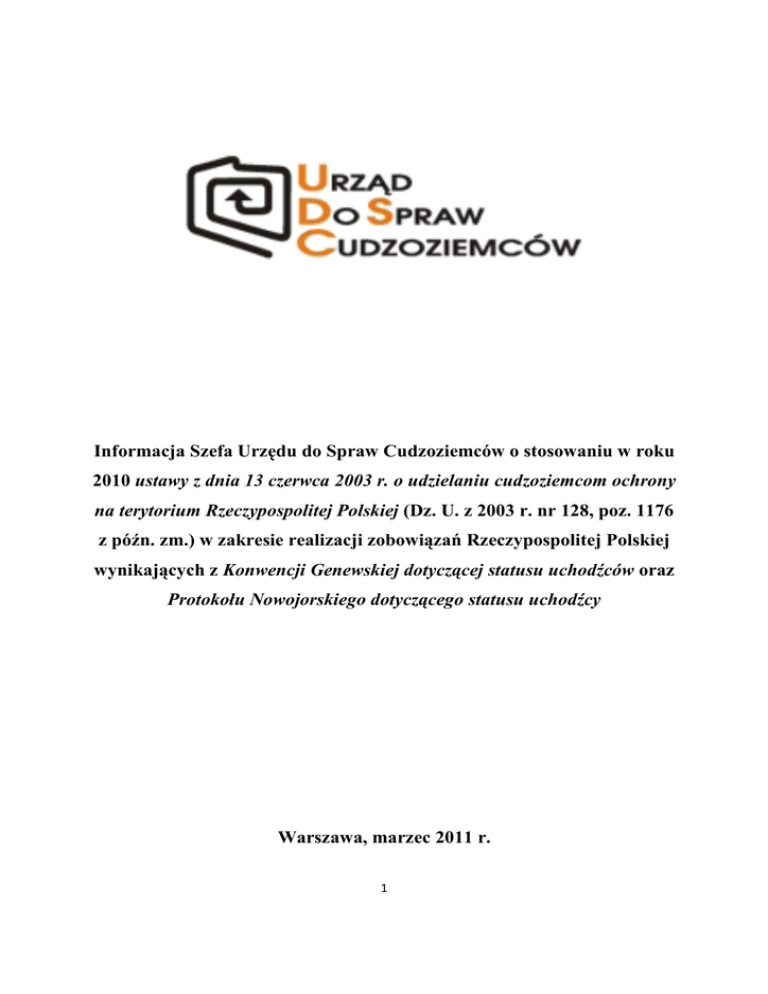 URZĄD
DO SPRAW
CUDZOZIEMCÓW

Informacja Szefa Urzędu do Spraw Cudzoziemców o stosowaniu w roku 2010 ustawy z dnia 13 czerwca 2003 r. o udzielaniu cudzoziemcom ochrony na terytorium Rzeczypospolitej Polskiej (Dz. U. z 2003 r. nr 128, poz. 1176 z późn. zm.) w zakresie realizacji zobowiązań Rzeczypospolitej Polskiej wynikających z Konwencji Genewskiej dotyczącej statusu uchodźców oraz Protokołu Nowojorskiego dotyczącego statusu uchodźcy

Warszawa, marzec 2011 r.

1